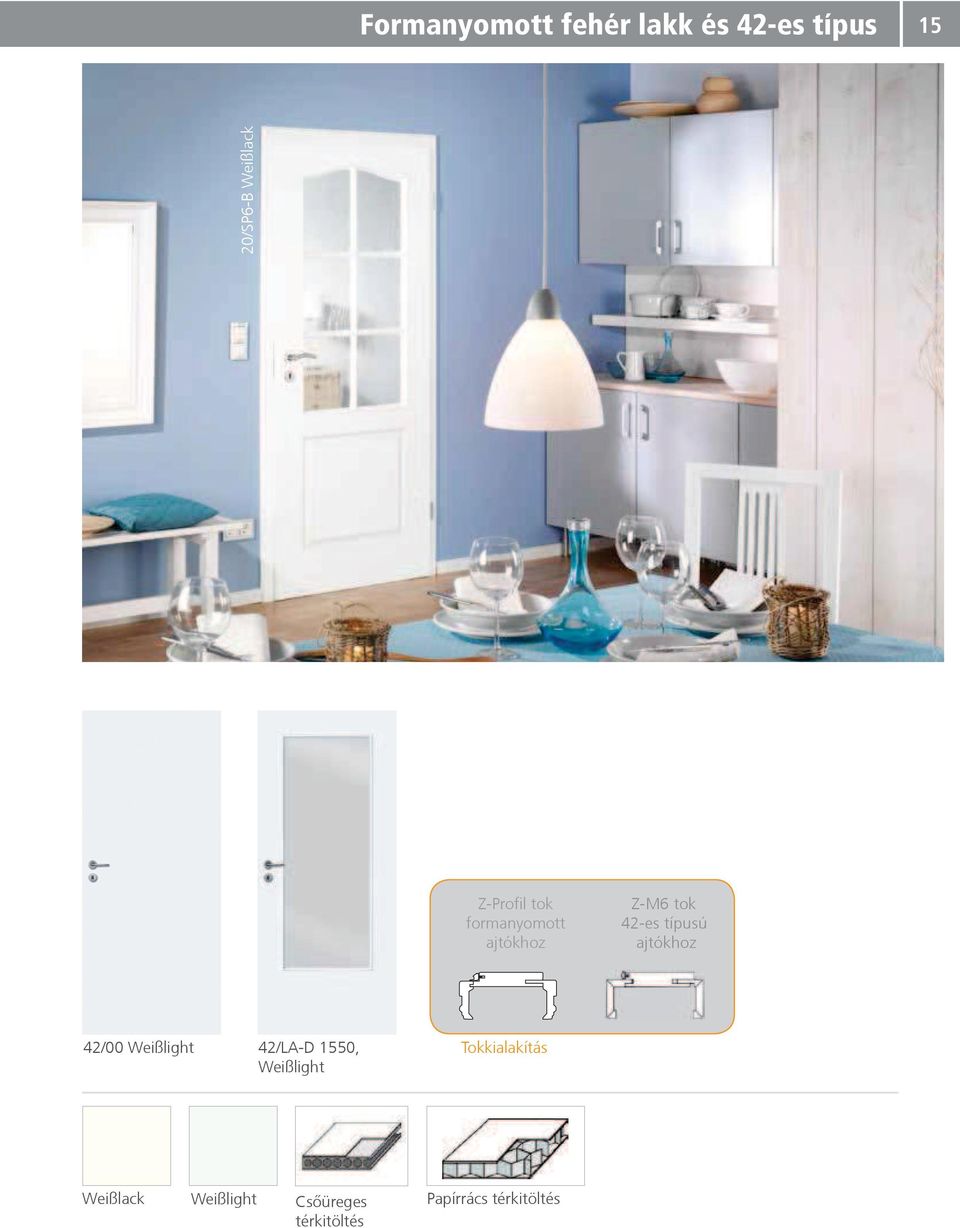 Formanyomott fehér lakk és 42-es típus

15

20/SP6-B Weißlack

Z-Profil tok formanyomott ajtókhoz

Z-M6 tok 42-es típusú ajtókhoz

42/00 Weißlight

42/LA-D 1550, Weißlight

Tokkialakítás

Weißlack

Weißlight

Csőüreges térkitöltés

Papírrács térkitöltés